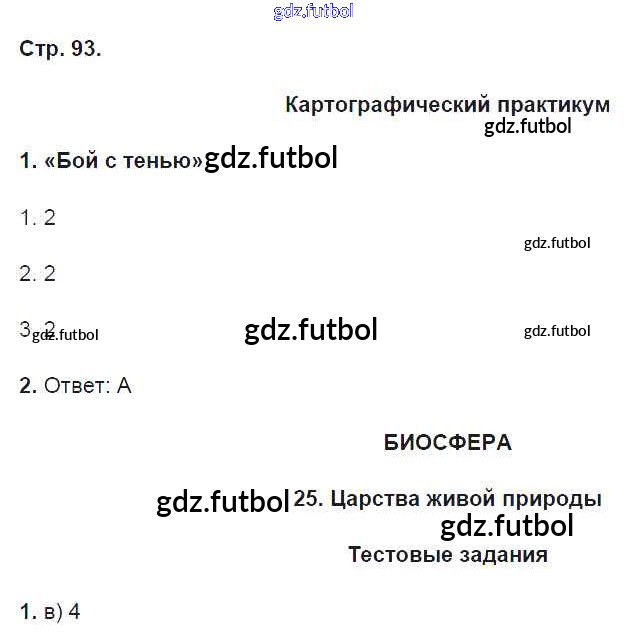 gdz.futbol

Стр. 93.

Картографический практикум

gdz.futbol

1. «Бой с тенью» gdz.futbol

1. 2

gdz.futbol

2. 2

3. 2 gdz.futbol gdz.futbol gdz.futbol

2. Ответ: А

БИОСФЕРА

gdz.futbol 25. Царства живой природы

gdz.futbol

Тестовые задания

1. в) 4